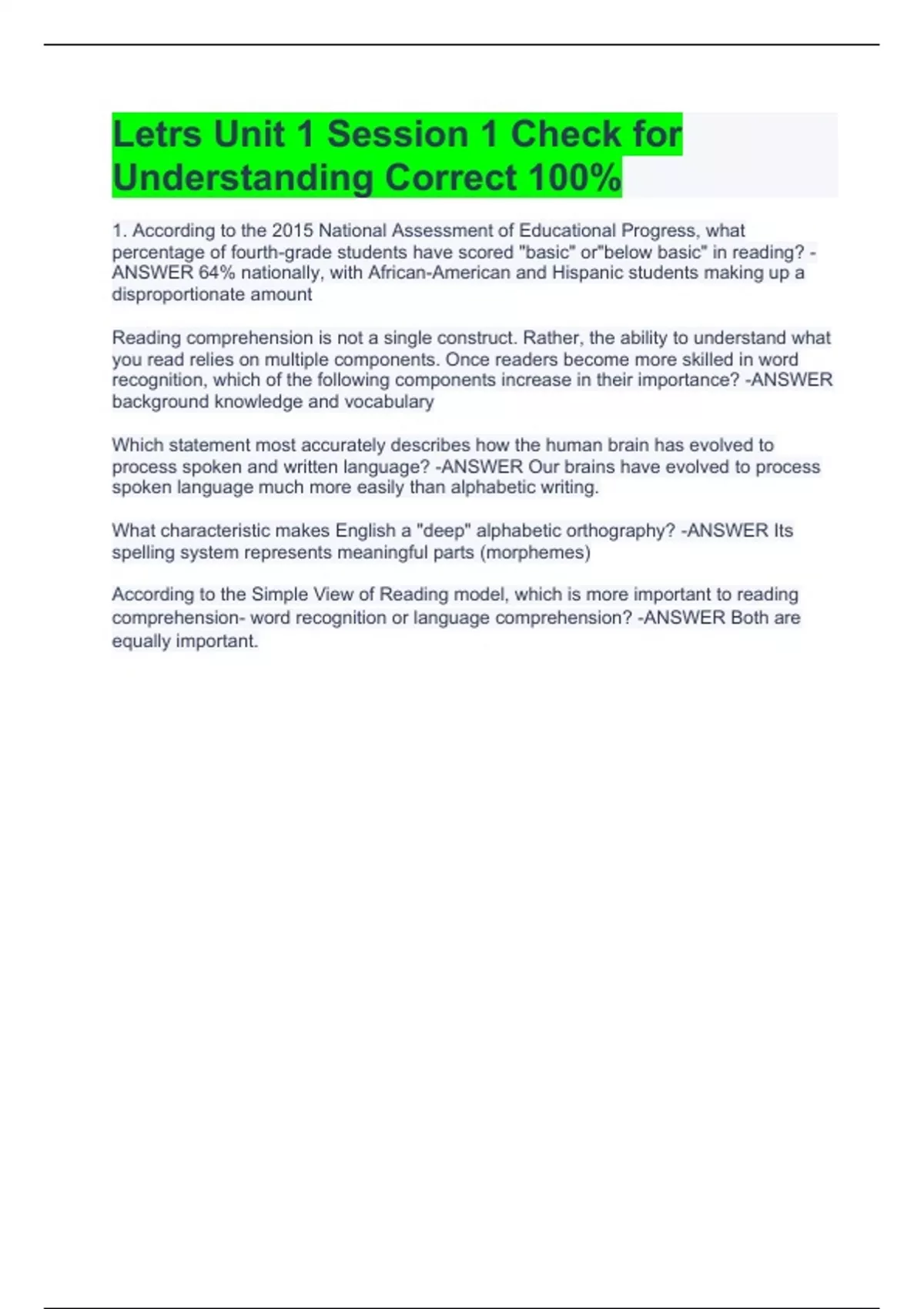 Letrs Unit 1 Session 1 Check for Understanding Correct 100%

1. According to the 2015 National Assessment of Educational Progress, what percentage of fourth-grade students have scored "basic" or"below basic" in reading? -ANSWER 64% nationally, with African-American and Hispanic students making up a disproportionate amount

Reading comprehension is not a single construct. Rather, the ability to understand what you read relies on multiple components. Once readers become more skilled in word recognition, which of the following components increase in their importance? -ANSWER background knowledge and vocabulary

Which statement most accurately describes how the human brain has evolved to process spoken and written language? -ANSWER Our brains have evolved to process spoken language much more easily than alphabetic writing.

What characteristic makes English a "deep" alphabetic orthography? -ANSWER Its spelling system represents meaningful parts (morphemes)

According to the Simple View of Reading model, which is more important to reading comprehension- word recognition or language comprehension? -ANSWER Both are equally important.